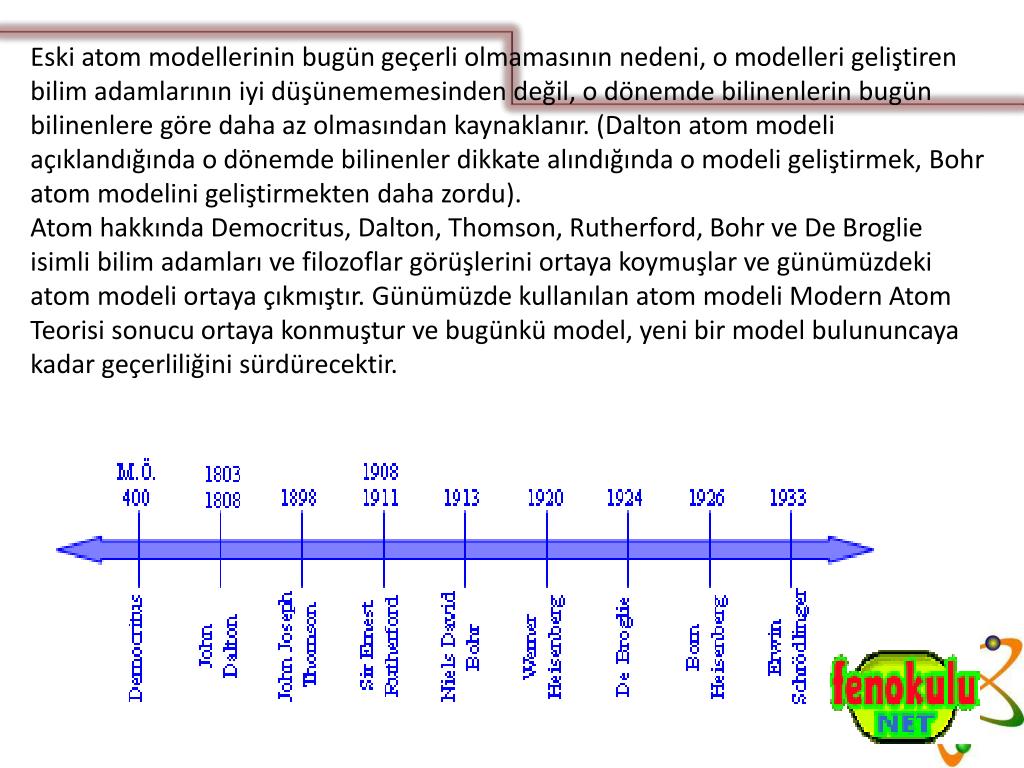 Eski atom modellerinin bugün geçerli olmamasının nedeni, o modelleri geliştiren bilim adamlarının iyi düşünememesinden değil, o dönemde bilinenlerin bugün bilinenlere göre daha az olmasından kaynaklanır. (Dalton atom modeli açıklandığında o dönemde bilinenler dikkate alındığında o modeli geliştirmek, Bohr atom modelini geliştirmekten daha zordu).
Atom hakkında Democritus, Dalton, Thomson, Rutherford, Bohr ve De Broglie isimli bilim adamları ve filozoflar görüşlerini ortaya koymuşlar ve günümüzdeki atom modeli ortaya çıkmıştır. Günümüzde kullanılan atom modeli Modern Atom Teorisi sonucu ortaya konmuştur ve bugünkü model, yeni bir model bulununcaya kadar geçerliliğini sürdürecektir.

M.Ö. 400
1803 1808
1898
1908 1911
1913
1920
1924
1926
1933

Democritus
John Dalton
John Joseph Thomson
Sir Ernest Rutherford
Niels David Bohr
Werner Heisenberg
De Broglie
Born Heisenberg
Erwin Schrödinger

fenokulu NET